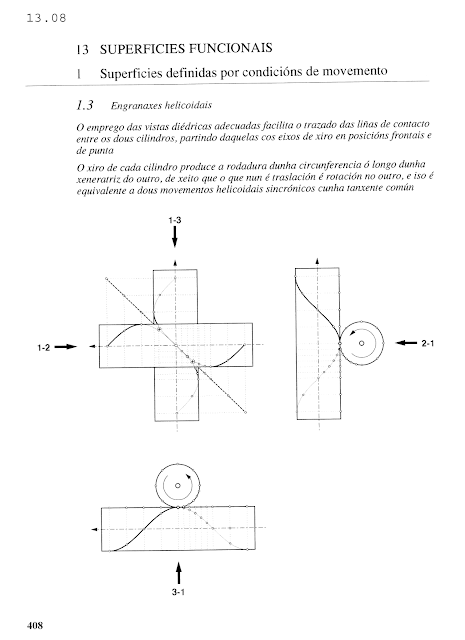 13.08

13 SUPERFICIES FUNCIONAIS

1 Superficies definidas por condicións de movemento

1.3 Engranaxes helicoidais

O emprego das vistas diédricas adecuadas facilita o trazado das liñas de contacto entre os dous cilindros, partindo daquelas cos eixos de xiro en posicións frontais e de punta

O xiro de cada cilindro produce a rodadura dunha circunferencia ó longo dunha xeneratriz do outro, de xeito que o que nun é traslación é rotación no outro, e iso é equivalente a dous movementos helicoidais sincrónicos cunha tanxente común

1-3

1-2

2-1

3-1

408